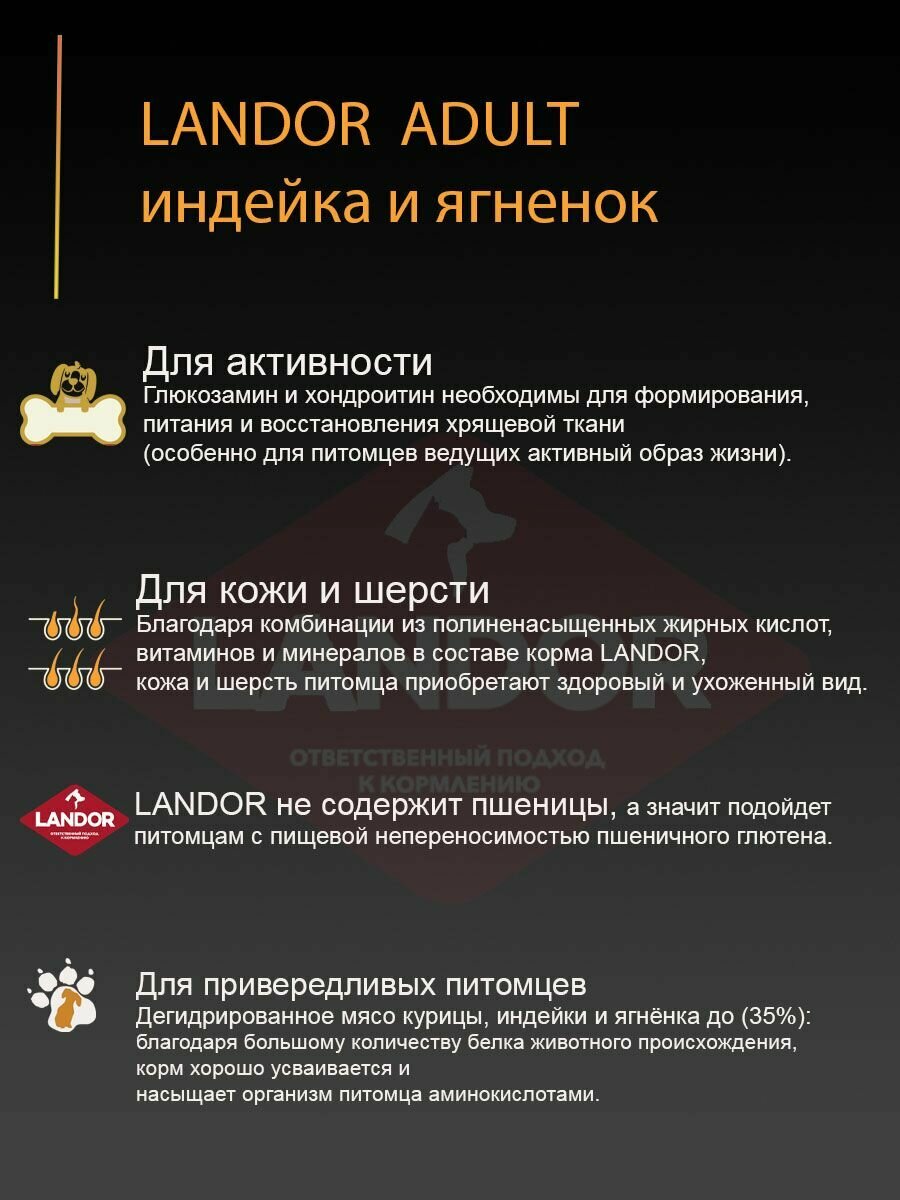 LANDOR ADULT
индейка и ягненок

Для активности
Глюкозамин и хондроитин необходимы для формирования, питания и восстановления хрящевой ткани (особенно для питомцев ведущих активный образ жизни).

Для кожи и шерсти
Благодаря комбинации из полиненасыщенных жирных кислот, витаминов и минералов в составе корма LANDOR, кожа и шерсть питомца приобретают здоровый и ухоженный вид.

LANDOR
ОТВЕТСТВЕННЫЙ ПОДХОД К КОРМЛЕНИЮ

LANDOR
ОТВЕТСТВЕННЫЙ ПОДХОД К КОРМЛЕНИЮ

LANDOR не содержит пшеницы, а значит подойдет питомцам с пищевой непереносимостью пшеничного глютена.

Для привередливых питомцев
Дегидрированное мясо курицы, индейки и ягнёнка до (35%): благодаря большому количеству белка животного происхождения, корм хорошо усваивается и насыщает организм питомца аминокислотами.